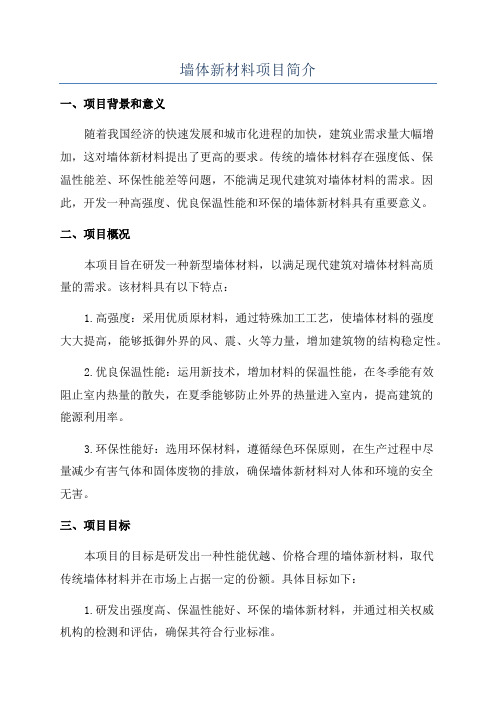 墙体新材料项目简介

一、项目背景和意义

随着我国经济的快速发展和城市化进程的加快，建筑业需求量大幅增加，这对墙体新材料提出了更高的要求。传统的墙体材料存在强度低、保温性能差、环保性能差等问题，不能满足现代建筑对墙体材料的需求。因此，开发一种高强度、优良保温性能和环保的墙体新材料具有重要意义。

二、项目概况

本项目旨在研发一种新型墙体材料，以满足现代建筑对墙体材料高质量的需求。该材料具有以下特点：

1.高强度：采用优质原材料，通过特殊加工工艺，使墙体材料的强度大大提高，能够抵御外界的风、震、火等力量，增加建筑物的结构稳定性。

2.优良保温性能：运用新技术，增加材料的保温性能，在冬季能有效阻止室内热量的散失，在夏季能够防止外界的热量进入室内，提高建筑的能源利用率。

3.环保性能好：选用环保材料，遵循绿色环保原则，在生产过程中尽量减少有害气体和固体废物的排放，确保墙体新材料对人体和环境的安全无害。

三、项目目标

本项目的目标是研发出一种性能优越、价格合理的墙体新材料，取代传统墙体材料并在市场上占据一定的份额。具体目标如下：

1.研发出强度高、保温性能好、环保的墙体新材料，并通过相关权威机构的检测和评估，确保其符合行业标准。